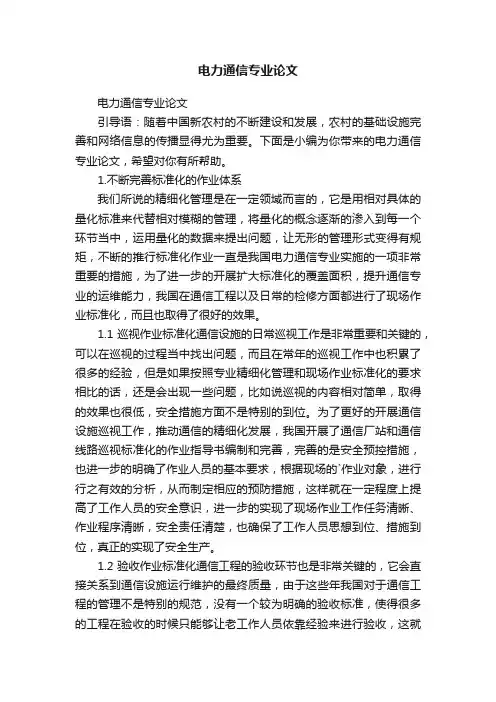 电力通信专业论文

电力通信专业论文

引导语：随着中国新农村的不断建设和发展，农村的基础设施完善和网络信息的传播显得尤为重要。下面是小编为你带来的电力通信专业论文，希望对你有所帮助。

1.不断完善标准化的作业体系

我们所说的精细化管理是在一定领域而言的，它是用相对具体的量化标准来代替相对模糊的管理，将量化的概念逐渐的渗入到每一个环节当中，运用量化的数据来提出问题，让无形的管理形式变得有规矩，不断的推行标准化作业一直是我国电力通信专业实施的一项非常重要的措施，为了进一步的开展扩大标准化的覆盖面积，提升通信专业的运维能力，我国在通信工程以及日常的检修方面都进行了现场作业标准化，而且也取得了很好的效果。

1.1 巡视作业标准化通信设施的日常巡视工作是非常重要和关键的，可以在巡视的过程当中找出问题，而且在常年的巡视工作中也积累了很多的经验，但是如果按照专业精细化管理和现场作业标准化的要求相比的话，还是会出现一些问题，比如说巡视的内容相对简单，取得的效果也很低，安全措施方面不是特别的到位。为了更好的开展通信设施巡视工作，推动通信的精细化发展，我国开展了通信厂站和通信线路巡视标准化的作业指导书编制和完善，完善的是安全预控措施，也进一步的明确了作业人员的基本要求，根据现场的`作业对象，进行行之有效的分析，从而制定相应的预防措施，这样就在一定程度上提高了工作人员的安全意识，进一步的实现了现场作业工作任务清晰、作业程序清晰，安全责任清楚，也确保了工作人员思想到位、措施到位，真正的实现了安全生产。

1.2 验收作业标准化通信工程的验收环节也是非常关键的，它会直接关系到通信设施运行维护的最终质量，由于这些年我国对于通信工程的管理不是特别的规范，没有一个较为明确的验收标准，使得很多的工程在验收的时候只能够让老工作人员依靠经验来进行验收，这就